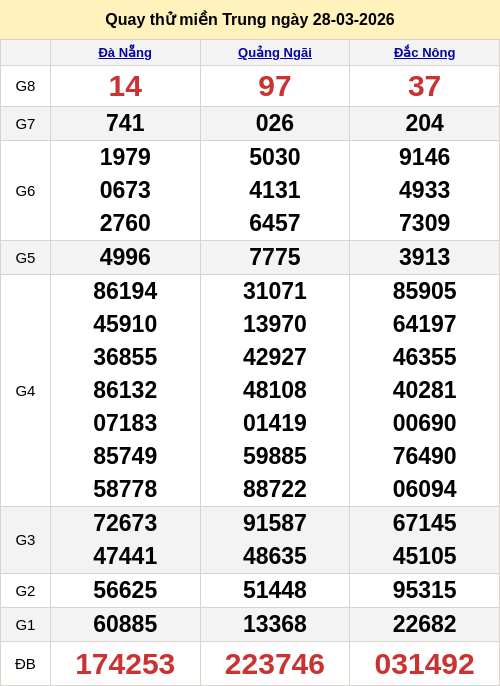 Quay thử miền Trung ngày 28-03-2026

|  | Đà Nẵng | Quảng Ngãi | Đắc Nông |
|---|---|---|---|
| G8 | 14 | 97 | 37 |
| G7 | 741 | 026 | 204 |
| G6 | 1979 0673 2760 | 5030 4131 6457 | 9146 4933 7309 |
| G5 | 4996 | 7775 | 3913 |
| G4 | 86194 45910 36855 86132 07183 85749 58778 | 31071 13970 42927 48108 01419 59885 88722 | 85905 64197 46355 40281 00690 76490 06094 |
| G3 | 72673 47441 | 91587 48635 | 67145 45105 |
| G2 | 56625 | 51448 | 95315 |
| G1 | 60885 | 13368 | 22682 |
| ĐB | 174253 | 223746 | 031492 |